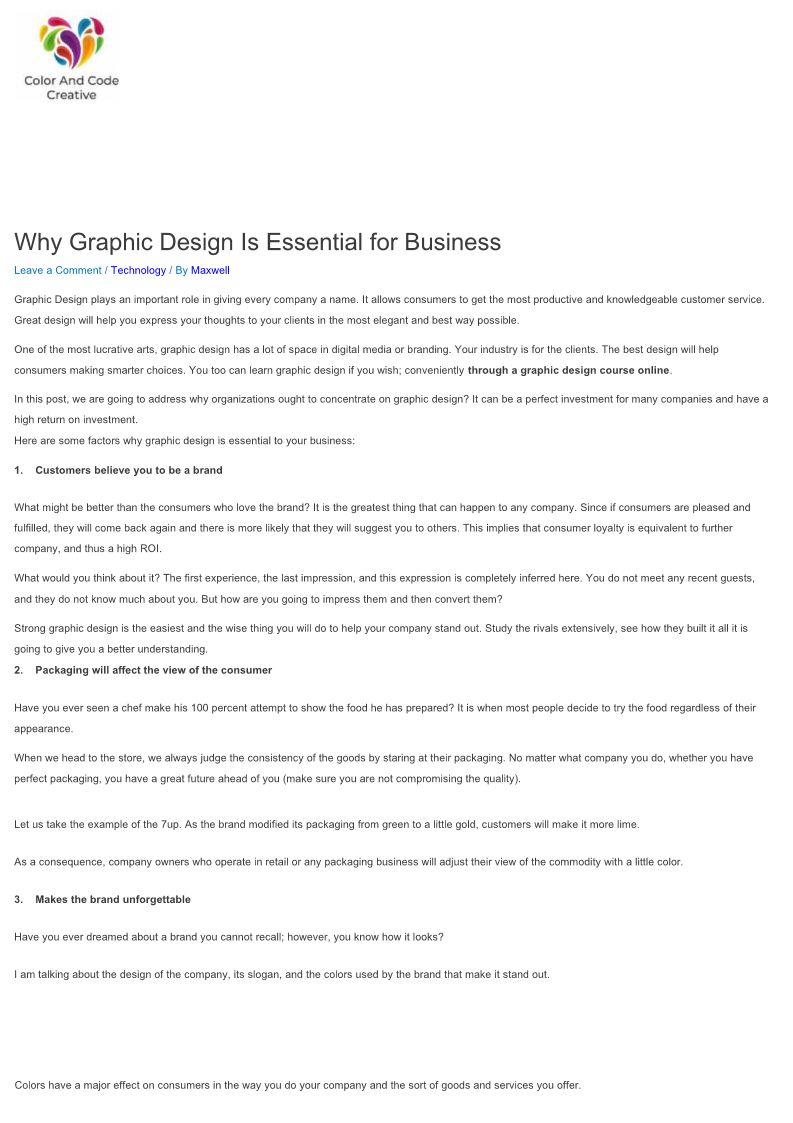 Color And Code Creative

Why Graphic Design Is Essential for Business

Leave a Comment / Technology / By Maxwell

Graphic Design plays an important role in giving every company a name. It allows consumers to get the most productive and knowledgeable customer service. Great design will help you express your thoughts to your clients in the most elegant and best way possible.

One of the most lucrative arts, graphic design has a lot of space in digital media or branding. Your industry is for the clients. The best design will help consumers making smarter choices. You too can learn graphic design if you wish; conveniently through a graphic design course online.

In this post, we are going to address why organizations ought to concentrate on graphic design? It can be a perfect investment for many companies and have a high return on investment.

Here are some factors why graphic design is essential to your business:

1. Customers believe you to be a brand

What might be better than the consumers who love the brand? It is the greatest thing that can happen to any company. Since if consumers are pleased and fulfilled, they will come back again and there is more likely that they will suggest you to others. This implies that consumer loyalty is equivalent to further company, and thus a high ROI.

What would you think about it? The first experience, the last impression, and this expression is completely inferred here. You do not meet any recent guests, and they do not know much about you. But how are you going to impress them and then convert them?

Strong graphic design is the easiest and the wise thing you will do to help your company stand out. Study the rivals extensively, see how they built it all it is going to give you a better understanding.

2. Packaging will affect the view of the consumer

Have you ever seen a chef make his 100 percent attempt to show the food he has prepared? It is when most people decide to try the food regardless of their appearance.

When we head to the store, we always judge the consistency of the goods by staring at their packaging. No matter what company you do, whether you have perfect packaging, you have a great future ahead of you (make sure you are not compromising the quality).

Let us take the example of the 7up. As the brand modified its packaging from green to a little gold, customers will make it more lime.

As a consequence, company owners who operate in retail or any packaging business will adjust their view of the commodity with a little color.

3. Makes the brand unforgettable

Have you ever dreamed about a brand you cannot recall; however, you know how it looks?

I am talking about the design of the company, its slogan, and the colors used by the brand that make it stand out.

Colors have a major effect on consumers in the way you do your company and the sort of goods and services you offer.